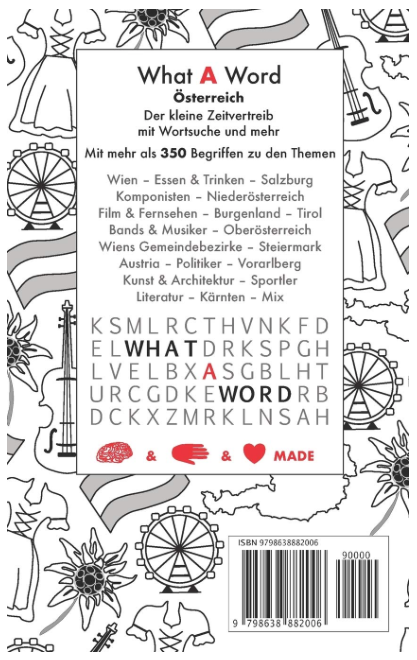 What A Word
Österreich
Der kleine Zeitvertreib
mit Wortsuche und mehr

Mit mehr als 350 Begriffen zu den Themen

Wien – Essen & Trinken – Salzburg
Komponisten – Niederösterreich
Film & Fernsehen – Burgenland – Tirol
Bands & Musiker – Oberösterreich
Wiens Gemeindebezirke – Steiermark
Austria – Politiker – Vorarlberg
Kunst & Architektur – Sportler
Literatur – Kärnten – Mix

KSMLRCTHVNKFD
ELWHATDRKSPGH
LVELBXASGBLHT
URCGDKEWORDRB
DCKXZMRKLNSAH

& & MADE

ISBN 9798638882006
90000
9 798638 882006